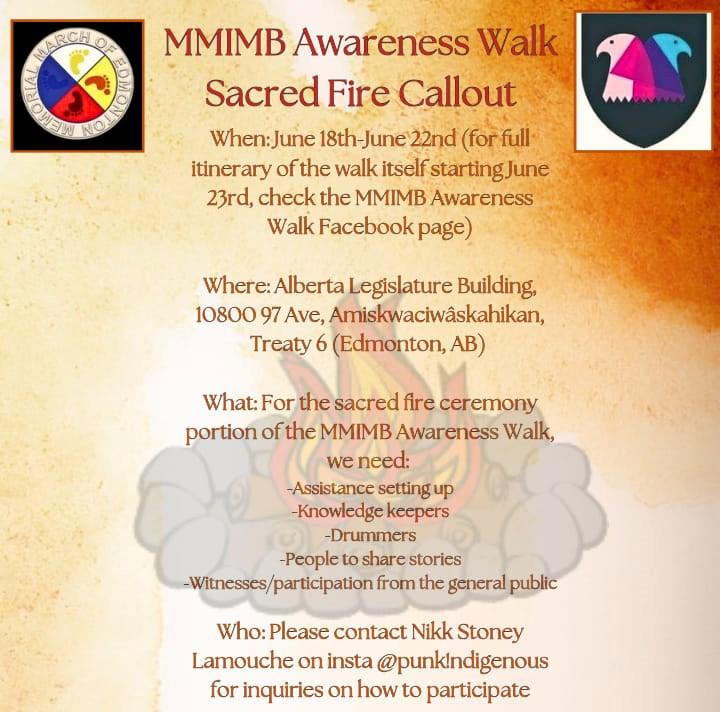 MEMORIAL MARCH OF EDMONTON

MMIMB Awareness Walk Sacred Fire Callout

When: June 18th-June 22nd (for full itinerary of the walk itself starting June 23rd, check the MMIMB Awareness Walk Facebook page)

Where: Alberta Legislature Building, 10800 97 Ave, Amiskwaciwâskahikan, Treaty 6 (Edmonton, AB)

What: For the sacred fire ceremony portion of the MMIMB Awareness Walk, we need:
-Assistance setting up
-Knowledge keepers
-Drummers
-People to share stories
-Witnesses/participation from the general public

Who: Please contact Nikk Stoney Lamouche on insta @punk!ndigenous for inquiries on how to participate